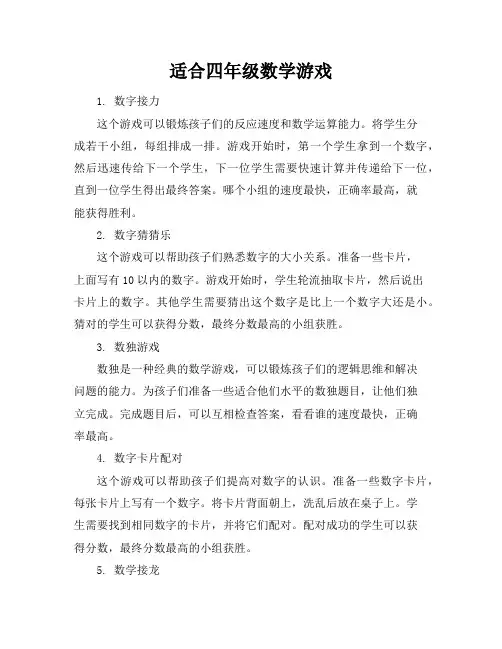 适合四年级数学游戏

1. 数字接力

这个游戏可以锻炼孩子们的反应速度和数学运算能力。将学生分成若干小组，每组排成一排。游戏开始时，第一个学生拿到一个数字，然后迅速传给下一个学生，下一位学生需要快速计算并传递给下一位，直到一位学生得出最终答案。哪个小组的速度最快，正确率最高，就能获得胜利。

2. 数字猜猜乐

这个游戏可以帮助孩子们熟悉数字的大小关系。准备一些卡片，上面写有 10 以内的数字。游戏开始时，学生轮流抽取卡片，然后说出卡片上的数字。其他学生需要猜出这个数字是比上一个数字大还是小。猜对的学生可以获得分数，最终分数最高的小组获胜。

3. 数独游戏

数独是一种经典的数学游戏，可以锻炼孩子们的逻辑思维和解决问题的能力。为孩子们准备一些适合他们水平的数独题目，让他们独立完成。完成题目后，可以互相检查答案，看看谁的速度最快，正确率最高。

4. 数字卡片配对

这个游戏可以帮助孩子们提高对数字的认识。准备一些数字卡片，每张卡片上写有一个数字。将卡片背面朝上，洗乱后放在桌子上。学生需要找到相同数字的卡片，并将它们配对。配对成功的学生可以获得分数，最终分数最高的小组获胜。

5. 数学接龙